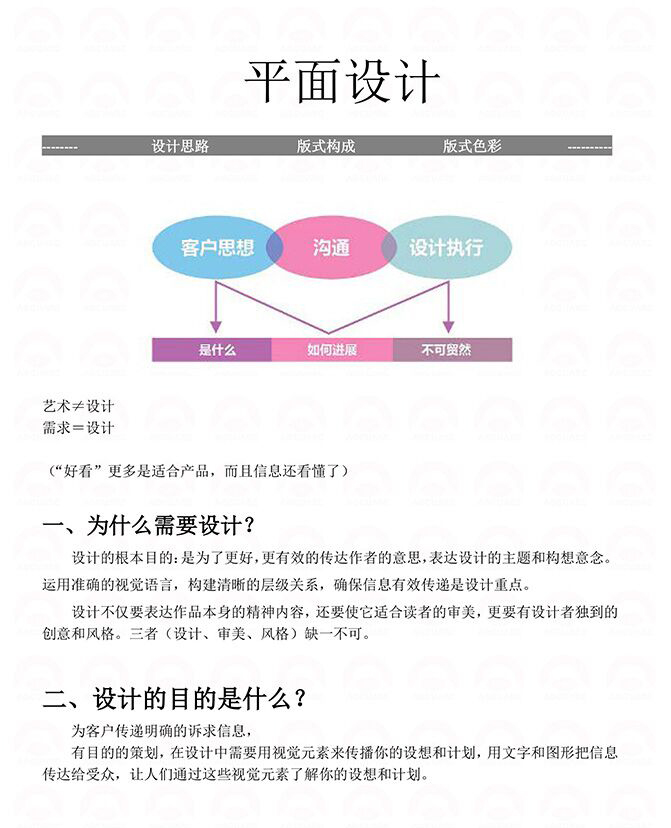 平面设计

-------- 设计思路 版式构成 版式色彩 ----------

客户思想 沟通 设计执行

是什么 如何进展 不可贸然

艺术≠设计
需求=设计

（“好看”更多是适合产品，而且信息还看懂了）

一、为什么需要设计？

设计的根本目的：是为了更好，更有效的传达作者的意思，表达设计的主题和构想意念。运用准确的视觉语言，构建清晰的层级关系，确保信息有效传递是设计重点。

设计不仅要表达作品本身的精神内容，还要使它适合读者的审美，更要有设计者独到的创意和风格。三者（设计、审美、风格）缺一不可。

二、设计的目的是什么？

为客户传递明确的诉求信息，

有目的的策划，在设计中需要用视觉元素来传播你的设想和计划，用文字和图形把信息传达给受众，让人们通过这些视觉元素了解你的设想和计划。